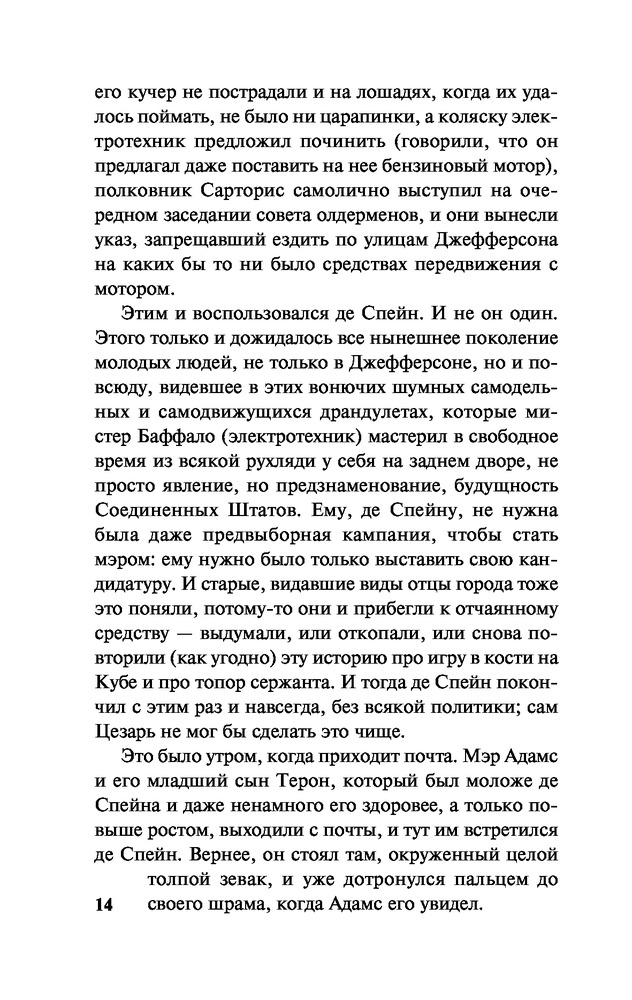 его кучер не пострадали и на лошадях, когда их удалось поймать, не было ни царапинки, а коляску электротехник предложил починить (говорили, что он предлагал даже поставить на нее бензиновый мотор), полковник Сарторис самолично выступил на очередном заседании совета олдерменов, и они вынесли указ, запрещавший ездить по улицам Джефферсона на каких бы то ни было средствах передвижения с мотором.

Этим и воспользовался де Спейн. И не он один. Этого только и дожидалось все нынешнее поколение молодых людей, не только в Джефферсоне, но и повсюду, видевшее в этих вонючих шумных самодельных и самодвижущихся драндулетах, которые мистер Баффало (электротехник) мастерил в свободное время из всякой рухляди у себя на заднем дворе, не просто явление, но предзнаменование, будущность Соединенных Штатов. Ему, де Спейну, не нужна была даже предвыборная кампания, чтобы стать мэром: ему нужно было только выставить свою кандидатуру. И старые, видавшие виды отцы города тоже это поняли, потому-то они и прибегли к отчаянному средству — выдумали, или откопали, или снова повторили (как угодно) эту историю про игру в кости на Кубе и про топор сержанта. И тогда де Спейн покончил с этим раз и навсегда, без всякой политики; сам Цезарь не мог бы сделать это чище.

Это было утром, когда приходит почта. Мэр Адамс и его младший сын Терон, который был моложе де Спейна и даже ненамного его здоровее, а только повыше ростом, выходили с почты, и тут им встретился де Спейн. Вернее, он стоял там, окруженный целой толпой зевак, и уже дотронулся пальцем до своего шрама, когда Адамс его увидел.

14